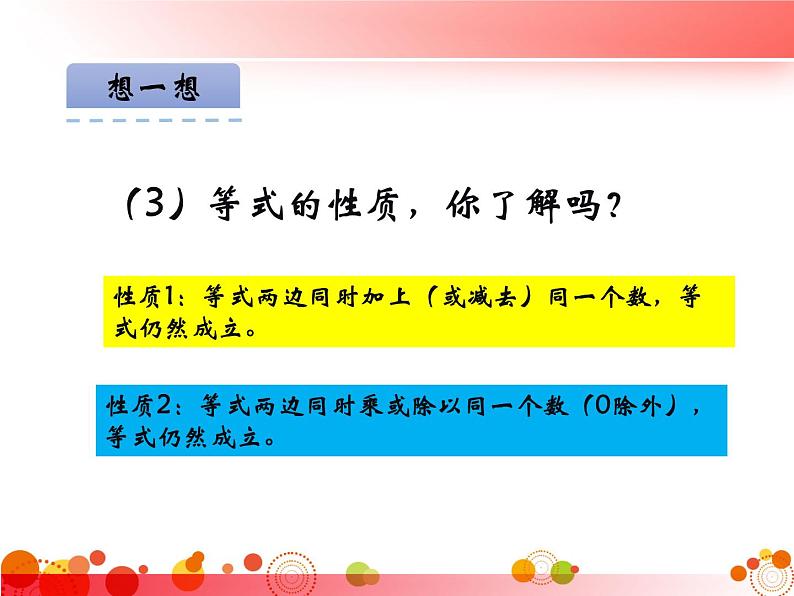 想一想

（3）等式的性质，你了解吗？

性质1：等式两边同时加上（或减去）同一个数，等式仍然成立。

性质2：等式两边同时乘或除以同一个数（0除外），等式仍然成立。